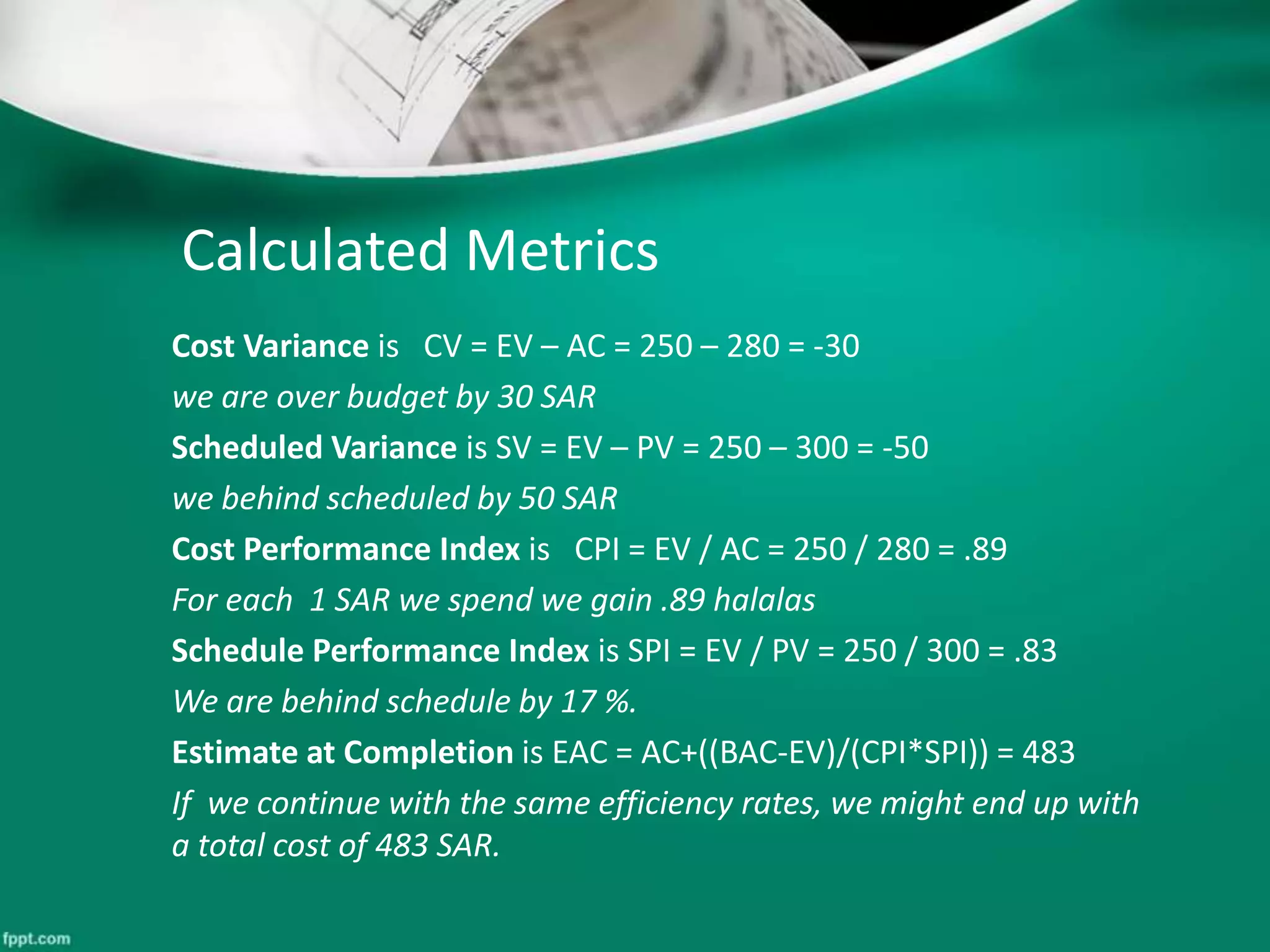 Calculated Metrics

Cost Variance is CV = EV – AC = 250 – 280 = -30

we are over budget by 30 SAR

Scheduled Variance is SV = EV – PV = 250 – 300 = -50

we behind scheduled by 50 SAR

Cost Performance Index is CPI = EV / AC = 250 / 280 = .89

For each 1 SAR we spend we gain .89 halalas

Schedule Performance Index is SPI = EV / PV = 250 / 300 = .83

We are behind schedule by 17 %.

Estimate at Completion is EAC = AC+((BAC-EV)/(CPI*SPI)) = 483

If we continue with the same efficiency rates, we might end up with a total cost of 483 SAR.

fppt.com